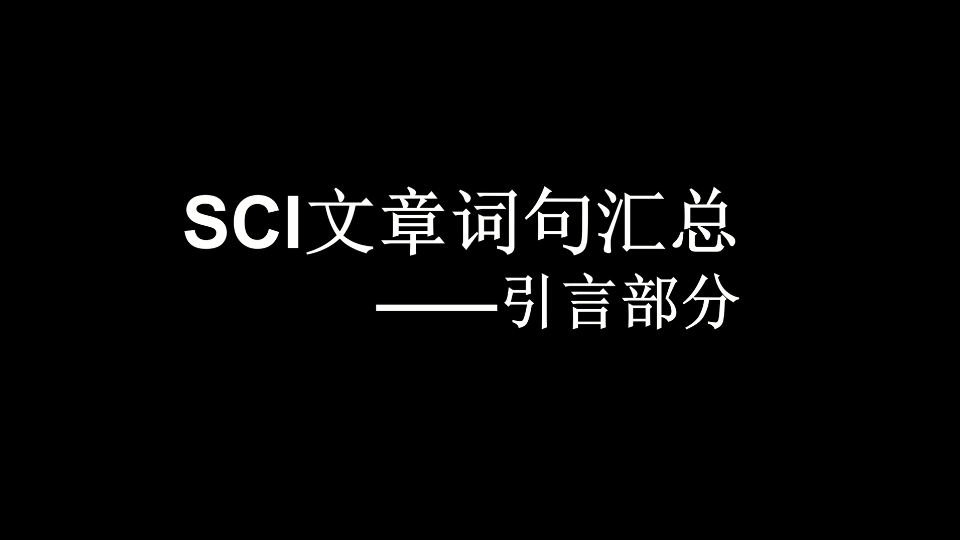 SCI文章词句汇总

——引言部分